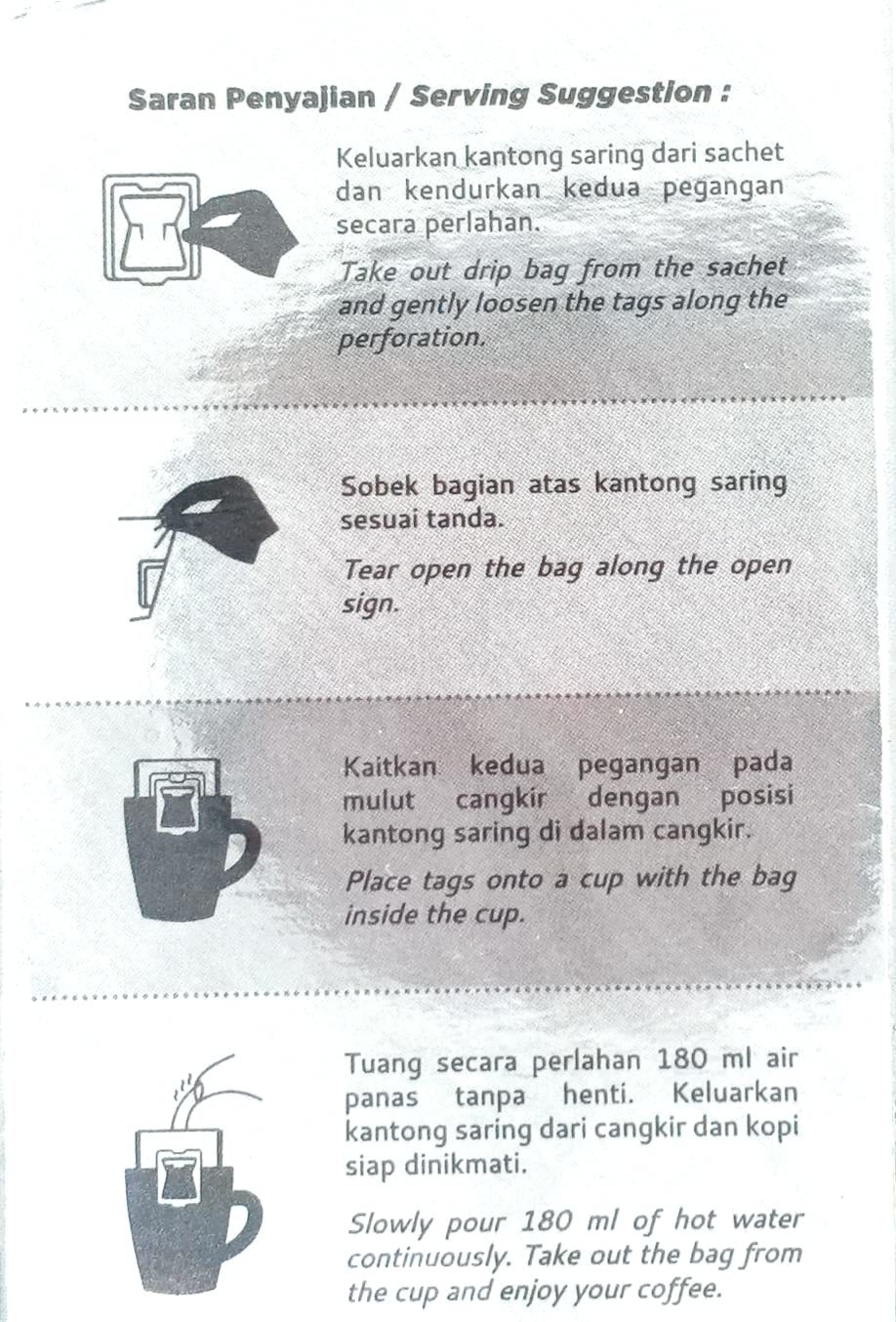 Saran Penyajian / Serving Suggestion :

Keluarkan kantong saring dari sachet dan kendurkan kedua pegangan secara perlahan.

Take out drip bag from the sachet and gently loosen the tags along the perforation.

Sobek bagian atas kantong saring sesuai tanda.

Tear open the bag along the open sign.

Kaitkan kedua pegangan pada mulut cangkir dengan posisi kantong saring di dalam cangkir.

Place tags onto a cup with the bag inside the cup.

Tuang secara perlahan 180 ml air panas tanpa henti. Keluarkan kantong saring dari cangkir dan kopi siap dinikmati.

Slowly pour 180 ml of hot water continuously. Take out the bag from the cup and enjoy your coffee.